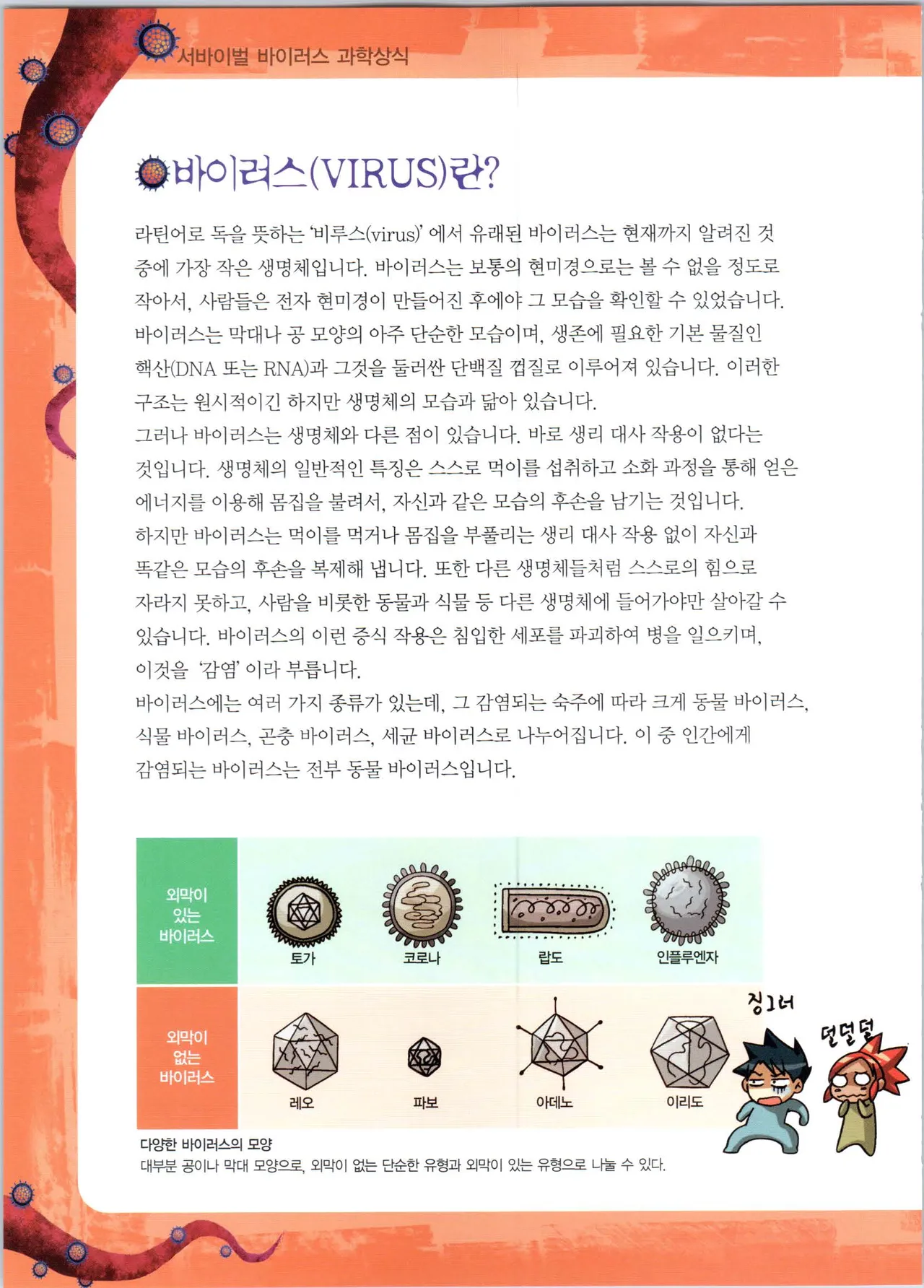 서바이벌 바이러스 과학상식

바이러스(VIRUS)란?

라틴어로 독을 뜻하는 '비루스(virus)' 에서 유래된 바이러스는 현재까지 알려진 것 중에 가장 작은 생명체입니다. 바이러스는 보통의 현미경으로는 볼 수 없을 정도로 작아서, 사람들은 전자 현미경이 만들어진 후에야 그 모습을 확인할 수 있었습니다. 바이러스는 막대나 공 모양의 아주 단순한 모습이며, 생존에 필요한 기본 물질인 핵산(DNA 또는 RNA)과 그것을 둘러싼 단백질 껍질로 이루어져 있습니다. 이러한 구조는 원시적이긴 하지만 생명체의 모습과 닮아 있습니다.
그러나 바이러스는 생명체와 다른 점이 있습니다. 바로 생리 대사 작용이 없다는 것입니다. 생명체의 일반적인 특징은 스스로 먹이를 섭취하고 소화 과정을 통해 얻은 에너지를 이용해 몸집을 불려서, 자신과 같은 모습의 후손을 남기는 것입니다.
하지만 바이러스는 먹이를 먹거나 몸집을 부풀리는 생리 대사 작용 없이 자신과 똑같은 모습의 후손을 복제해 냅니다. 또한 다른 생명체들처럼 스스로의 힘으로 자라지 못하고, 사람을 비롯한 동물과 식물 등 다른 생명체에 들어가야만 살아갈 수 있습니다. 바이러스의 이런 증식 작용은 침입한 세포를 파괴하여 병을 일으키며, 이것을 '감염' 이라 부릅니다.
바이러스에는 여러 가지 종류가 있는데, 그 감염되는 숙주에 따라 크게 동물 바이러스, 식물 바이러스, 곤충 바이러스, 세균 바이러스로 나누어집니다. 이 중 인간에게 감염되는 바이러스는 전부 동물 바이러스입니다.

외막이 있는 바이러스
토가 코로나 랍도 인플루엔자

외막이 없는 바이러스
레오 파보 아데노 이리도

징그러
덜덜덜

다양한 바이러스의 모양
대부분 공이나 막대 모양으로, 외막이 없는 단순한 유형과 외막이 있는 유형으로 나눌 수 있다.